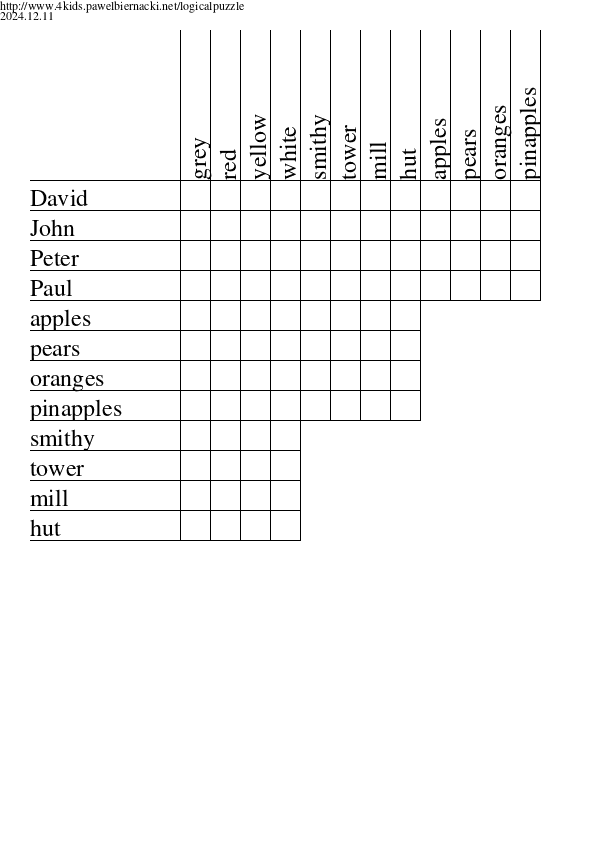 http://www.4kids.pawelbiernacki.net/logicalpuzzle
2024.12.11

| | grey | red | yellow | white | smithy | tower | mill | hut | apples | pears | oranges | pinapples |
|---|---|---|---|---|---|---|---|---|---|---|---|---|
| David | | | | | | | | | | | | |
| John | | | | | | | | | | | | |
| Peter | | | | | | | | | | | | |
| Paul | | | | | | | | | | | | |
| apples | | | | | | | | | | | | |
| pears | | | | | | | | | | | | |
| oranges | | | | | | | | | | | | |
| pinapples | | | | | | | | | | | | |
| smithy | | | | | | | | | | | | |
| tower | | | | | | | | | | | | |
| mill | | | | | | | | | | | | |
| hut | | | | | | | | | | | | |